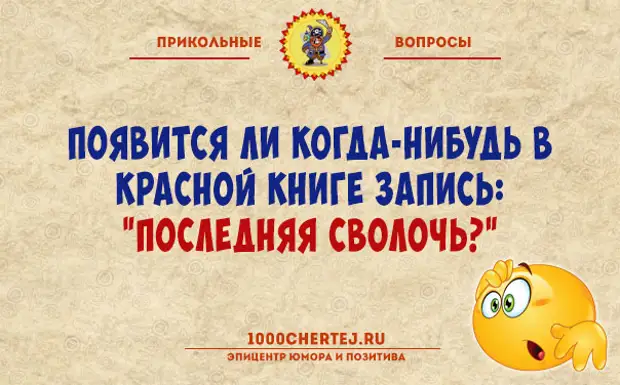 ПРИКОЛЬНЫЕ ВОПРОСЫ

ПОЯВИТСЯ ЛИ КОГДА-НИБУДЬ В КРАСНОЙ КНИГЕ ЗАПИСЬ: "ПОСЛЕДНЯЯ СВОЛОЧЬ?"

1000CHERTEJ.RU
ЭПИЦЕНТР ЮМОРА И ПОЗИТИВА